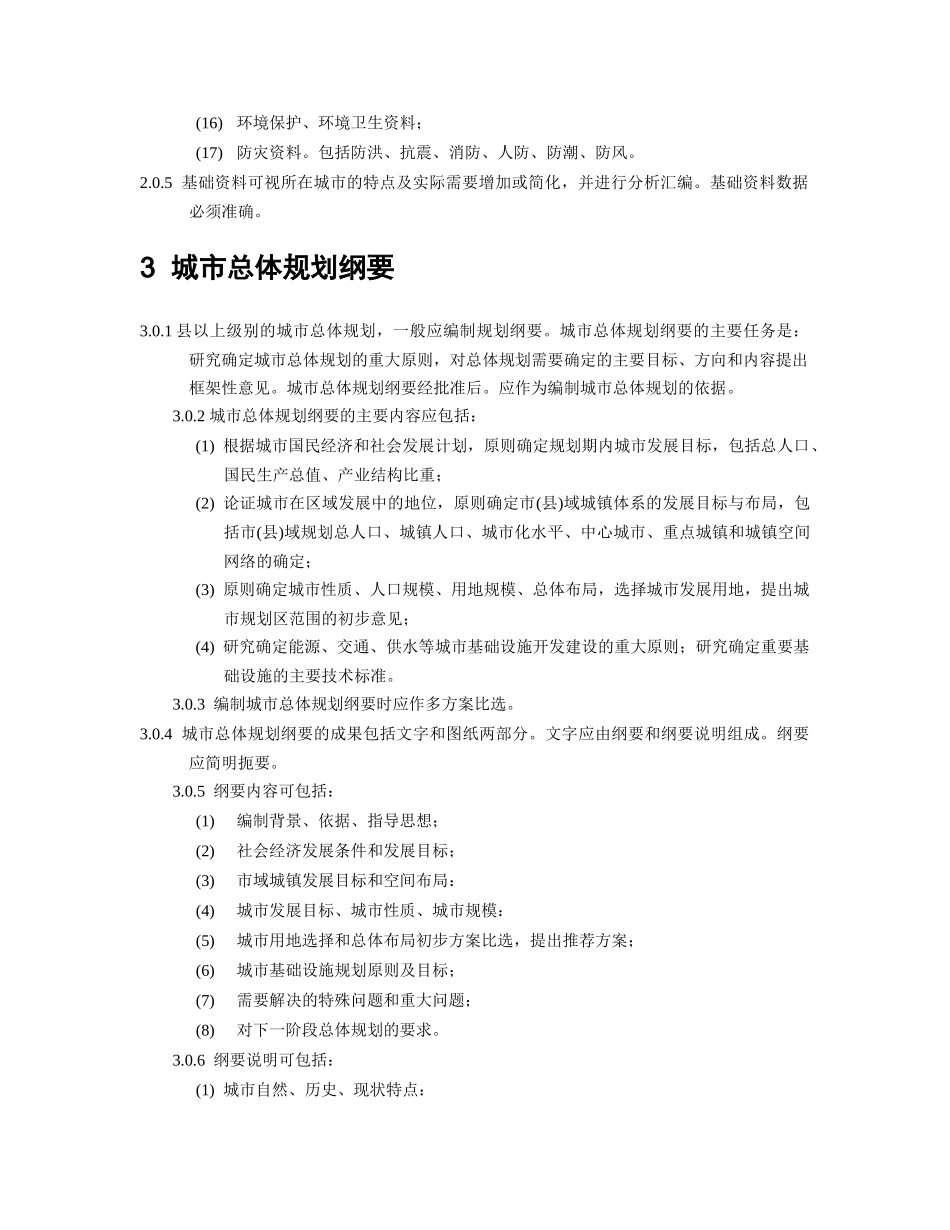 (16) 环境保护、环境卫生资料；

(17) 防灾资料。包括防洪、抗震、消防、人防、防潮、防风。

2.0.5 基础资料可视所在城市的特点及实际需要增加或简化，并进行分析汇编。基础资料数据必须准确。

3 城市总体规划纲要

3.0.1 县以上级别的城市总体规划，一般应编制规划纲要。城市总体规划纲要的主要任务是：研究确定城市总体规划的重大原则，对总体规划需要确定的主要目标、方向和内容提出框架性意见。城市总体规划纲要经批准后。应作为编制城市总体规划的依据。

3.0.2 城市总体规划纲要的主要内容应包括：

(1) 根据城市国民经济和社会发展计划，原则确定规划期内城市发展目标，包括总人口、国民生产总值、产业结构比重；

(2) 论证城市在区域发展中的地位，原则确定市(县)域城镇体系的发展目标与布局，包括市(县)域规划总人口、城镇人口、城市化水平、中心城市、重点城镇和城镇空间网络的确定；

(3) 原则确定城市性质、人口规模、用地规模、总体布局，选择城市发展用地，提出城市规划区范围的初步意见；

(4) 研究确定能源、交通、供水等城市基础设施开发建设的重大原则；研究确定重要基础设施的主要技术标准。

3.0.3 编制城市总体规划纲要时应作多方案比选。

3.0.4 城市总体规划纲要的成果包括文字和图纸两部分。文字应由纲要和纲要说明组成。纲要应简明扼要。

3.0.5 纲要内容可包括：

(1) 编制背景、依据、指导思想；

(2) 社会经济发展条件和发展目标；

(3) 市域城镇发展目标和空间布局：

(4) 城市发展目标、城市性质、城市规模：

(5) 城市用地选择和总体布局初步方案比选，提出推荐方案；

(6) 城市基础设施规划原则及目标；

(7) 需要解决的特殊问题和重大问题；

(8) 对下一阶段总体规划的要求。

3.0.6 纲要说明可包括：

(1) 城市自然、历史、现状特点：